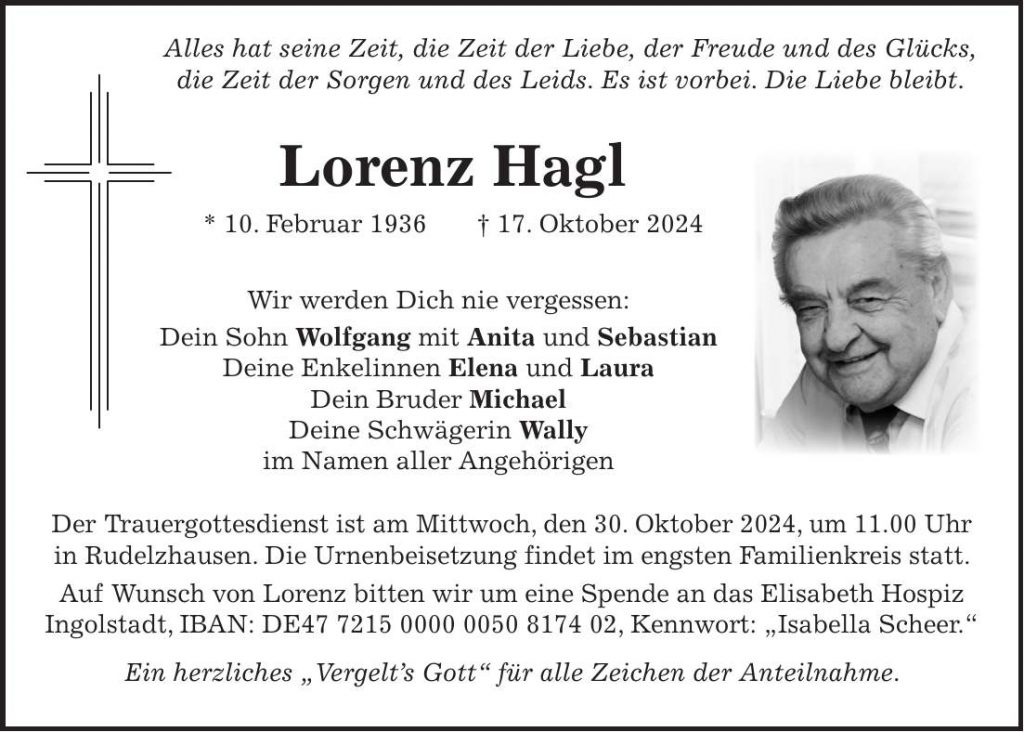 Alles hat seine Zeit, die Zeit der Liebe, der Freude und des Glücks, die Zeit der Sorgen und des Leids. Es ist vorbei. Die Liebe bleibt.

Lorenz Hagl

* 10. Februar 1936 † 17. Oktober 2024

Wir werden Dich nie vergessen:
Dein Sohn Wolfgang mit Anita und Sebastian
Deine Enkelinnen Elena und Laura
Dein Bruder Michael
Deine Schwägerin Wally
im Namen aller Angehörigen

Der Trauergottesdienst ist am Mittwoch, den 30. Oktober 2024, um 11.00 Uhr in Rudelzhausen. Die Urnenbeisetzung findet im engsten Familienkreis statt.

Auf Wunsch von Lorenz bitten wir um eine Spende an das Elisabeth Hospiz Ingolstadt, IBAN: DE47 7215 0000 0050 8174 02, Kennwort: „Isabella Scheer."

Ein herzliches „Vergelt's Gott" für alle Zeichen der Anteilnahme.